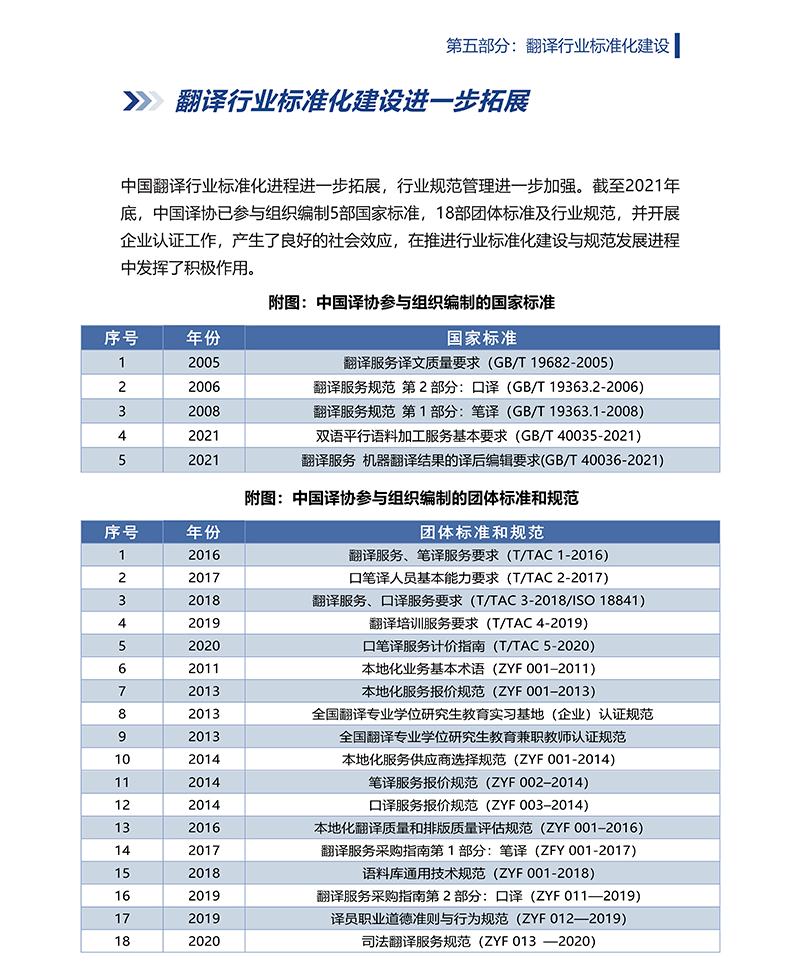 第五部分：翻译行业标准化建设

翻译行业标准化建设进一步拓展

中国翻译行业标准化进程进一步拓展，行业规范管理进一步加强。截至2021年底，中国译协已参与组织编制5部国家标准，18部团体标准及行业规范，并开展企业认证工作，产生了良好的社会效应，在推进行业标准化建设与规范发展进程中发挥了积极作用。

附图：中国译协参与组织编制的国家标准

| 序号 | 年份 | 国家标准 |
|---|---|---|
| 1 | 2005 | 翻译服务译文质量要求（GB/T 19682-2005） |
| 2 | 2006 | 翻译服务规范 第 2 部分：口译（GB/T 19363.2-2006） |
| 3 | 2008 | 翻译服务规范 第 1 部分：笔译（GB/T 19363.1-2008） |
| 4 | 2021 | 双语平行语料加工服务基本要求（GB/T 40035-2021） |
| 5 | 2021 | 翻译服务 机器翻译结果的译后编辑要求(GB/T 40036-2021) |

附图：中国译协参与组织编制的团体标准和规范

| 序号 | 年份 | 团体标准和规范 |
|---|---|---|
| 1 | 2016 | 翻译服务、笔译服务要求（T/TAC 1-2016） |
| 2 | 2017 | 口笔译人员基本能力要求（T/TAC 2-2017） |
| 3 | 2018 | 翻译服务、口译服务要求（T/TAC 3-2018/ISO 18841） |
| 4 | 2019 | 翻译培训服务要求（T/TAC 4-2019） |
| 5 | 2020 | 口笔译服务计价指南（T/TAC 5-2020） |
| 6 | 2011 | 本地化业务基本术语（ZYF 001–2011） |
| 7 | 2013 | 本地化服务报价规范（ZYF 001–2013） |
| 8 | 2013 | 全国翻译专业学位研究生教育实习基地（企业）认证规范 |
| 9 | 2013 | 全国翻译专业学位研究生教育兼职教师认证规范 |
| 10 | 2014 | 本地化服务供应商选择规范（ZYF 001-2014） |
| 11 | 2014 | 笔译服务报价规范（ZYF 002–2014） |
| 12 | 2014 | 口译服务报价规范（ZYF 003–2014） |
| 13 | 2016 | 本地化翻译质量和排版质量评估规范（ZYF 001–2016） |
| 14 | 2017 | 翻译服务采购指南第 1 部分：笔译（ZFY 001-2017） |
| 15 | 2018 | 语料库通用技术规范（ZYF 001-2018） |
| 16 | 2019 | 翻译服务采购指南第 2 部分：口译（ZYF 011—2019） |
| 17 | 2019 | 译员职业道德准则与行为规范（ZYF 012—2019） |
| 18 | 2020 | 司法翻译服务规范（ZYF 013 —2020） |